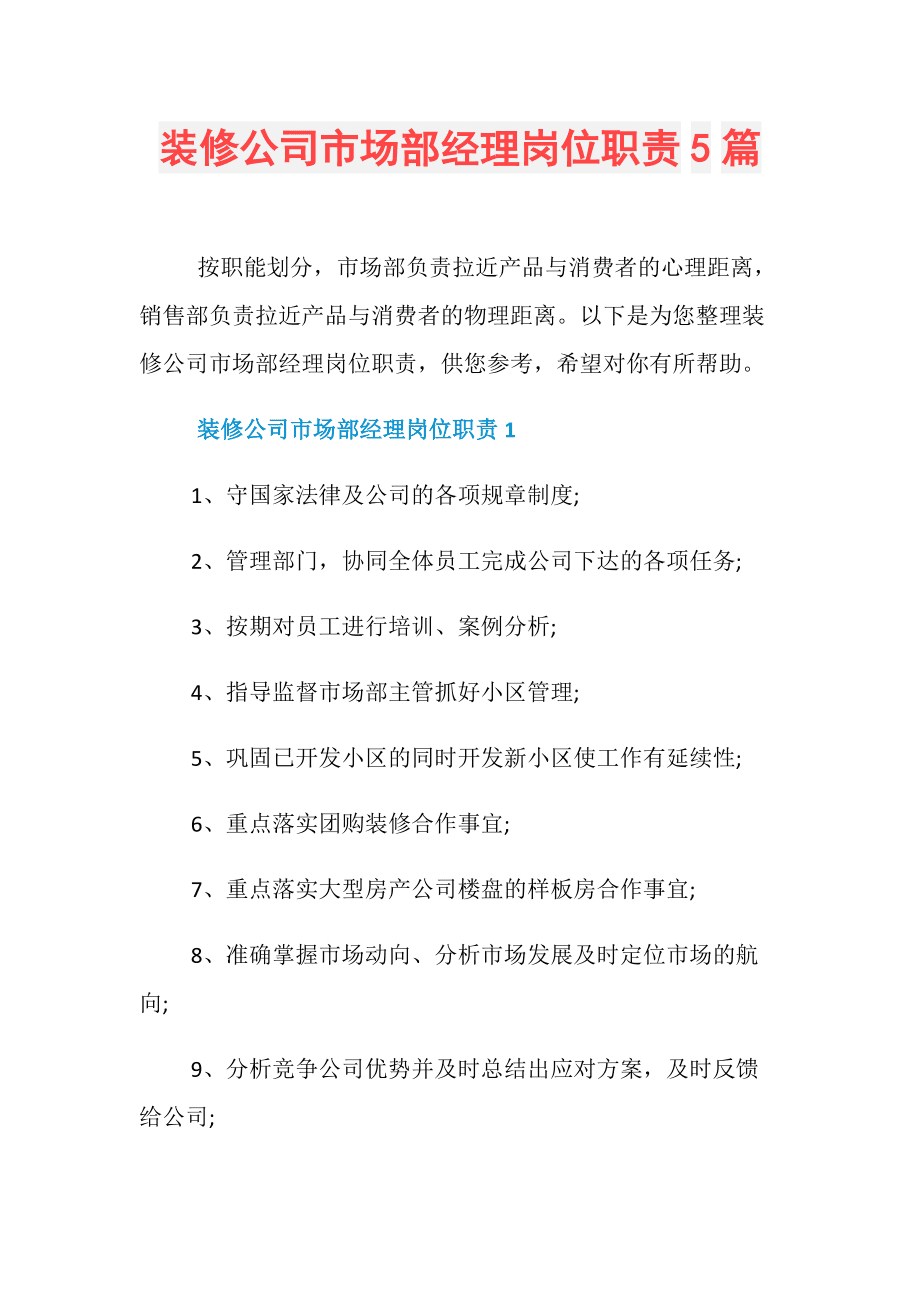 装修公司市场部经理岗位职责5篇

按职能划分，市场部负责拉近产品与消费者的心理距离，销售部负责拉近产品与消费者的物理距离。以下是为您整理装修公司市场部经理岗位职责，供您参考，希望对你有所帮助。

装修公司市场部经理岗位职责1

1、守国家法律及公司的各项规章制度;

2、管理部门，协同全体员工完成公司下达的各项任务;

3、按期对员工进行培训、案例分析;

4、指导监督市场部主管抓好小区管理;

5、巩固已开发小区的同时开发新小区使工作有延续性;

6、重点落实团购装修合作事宜;

7、重点落实大型房产公司楼盘的样板房合作事宜;

8、准确掌握市场动向、分析市场发展及时定位市场的航向;

9、分析竞争公司优势并及时总结出应对方案，及时反馈给公司;